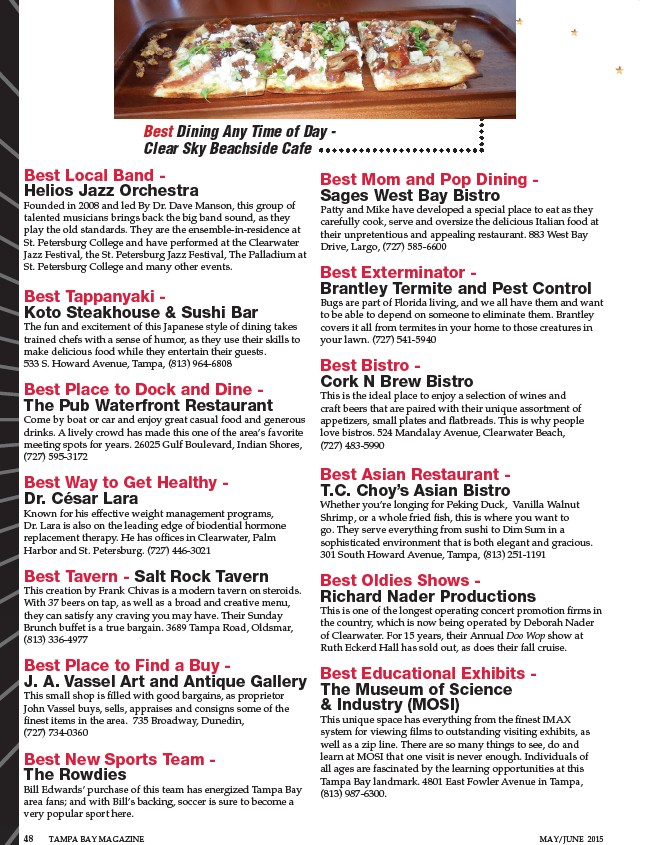 Best Dining Any Time of Day - Clear Sky Beachside Cafe

Best Local Band -
Helios Jazz Orchestra
Founded in 2008 and led By Dr. Dave Manson, this group of talented musicians brings back the big band sound, as they play the old standards. They are the ensemble-in-residence at St. Petersburg College and have performed at the Clearwater Jazz Festival, the St. Petersburg Jazz Festival, The Palladium at St. Petersburg College and many other events.

Best Tappanyaki -
Koto Steakhouse & Sushi Bar
The fun and excitement of this Japanese style of dining takes trained chefs with a sense of humor, as they use their skills to make delicious food while they entertain their guests. 533 S. Howard Avenue, Tampa, (813) 964-6808

Best Place to Dock and Dine -
The Pub Waterfront Restaurant
Come by boat or car and enjoy great casual food and generous drinks. A lively crowd has made this one of the area's favorite meeting spots for years. 26025 Gulf Boulevard, Indian Shores, (727) 595-3172

Best Way to Get Healthy -
Dr. César Lara
Known for his effective weight management programs, Dr. Lara is also on the leading edge of biodential hormone replacement therapy. He has offices in Clearwater, Palm Harbor and St. Petersburg. (727) 446-3021

Best Tavern - Salt Rock Tavern
This creation by Frank Chivas is a modern tavern on steroids. With 37 beers on tap, as well as a broad and creative menu, they can satisfy any craving you may have. Their Sunday Brunch buffet is a true bargain. 3689 Tampa Road, Oldsmar, (813) 336-4977

Best Place to Find a Buy -
J. A. Vassel Art and Antique Gallery
This small shop is filled with good bargains, as proprietor John Vassel buys, sells, appraises and consigns some of the finest items in the area. 735 Broadway, Dunedin, (727) 734-0360

Best New Sports Team -
The Rowdies
Bill Edwards' purchase of this team has energized Tampa Bay area fans; and with Bill's backing, soccer is sure to become a very popular sport here.

Best Mom and Pop Dining -
Sages West Bay Bistro
Patty and Mike have developed a special place to eat as they carefully cook, serve and oversize the delicious Italian food at their unpretentious and appealing restaurant. 883 West Bay Drive, Largo, (727) 585-6600

Best Exterminator -
Brantley Termite and Pest Control
Bugs are part of Florida living, and we all have them and want to be able to depend on someone to eliminate them. Brantley covers it all from termites in your home to those creatures in your lawn. (727) 541-5940

Best Bistro -
Cork N Brew Bistro
This is the ideal place to enjoy a selection of wines and craft beers that are paired with their unique assortment of appetizers, small plates and flatbreads. This is why people love bistros. 524 Mandalay Avenue, Clearwater Beach, (727) 483-5990

Best Asian Restaurant -
T.C. Choy's Asian Bistro
Whether you're longing for Peking Duck, Vanilla Walnut Shrimp, or a whole fried fish, this is where you want to go. They serve everything from sushi to Dim Sum in a sophisticated environment that is both elegant and gracious. 301 South Howard Avenue, Tampa, (813) 251-1191

Best Oldies Shows -
Richard Nader Productions
This is one of the longest operating concert promotion firms in the country, which is now being operated by Deborah Nader of Clearwater. For 15 years, their Annual Doo Wop show at Ruth Eckerd Hall has sold out, as does their fall cruise.

Best Educational Exhibits -
The Museum of Science & Industry (MOSI)
This unique space has everything from the finest IMAX system for viewing films to outstanding visiting exhibits, as well as a zip line. There are so many things to see, do and learn at MOSI that one visit is never enough. Individuals of all ages are fascinated by the learning opportunities at this Tampa Bay landmark. 4801 East Fowler Avenue in Tampa, (813) 987-6300.

48 TAMPA BAY MAGAZINE
MAY/JUNE 2015